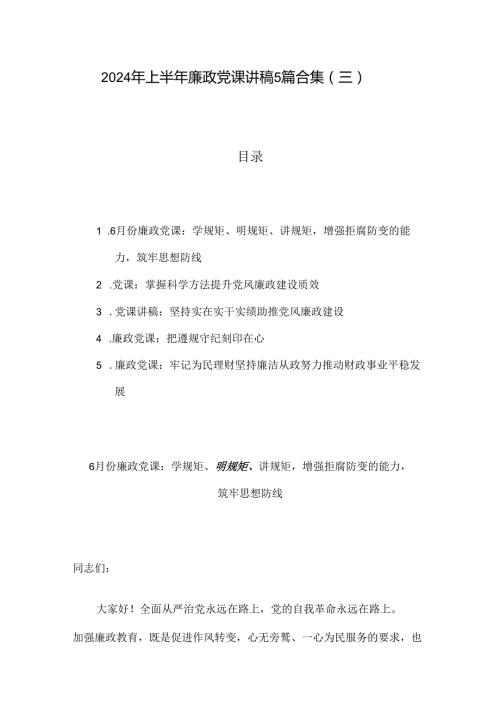 2024年上半年廉政党课讲稿5篇合集（三）

目录

1 .6月份廉政党课：学规矩、明规矩、讲规矩，增强拒腐防变的能力，筑牢思想防线

2 .党课：掌握科学方法提升党风廉政建设质效

3 .党课讲稿：坚持实在实干实绩助推党风廉政建设

4 .廉政党课：把遵规守纪刻印在心

5 .廉政党课：牢记为民理财坚持廉洁从政努力推动财政事业平稳发展

6月份廉政党课：学规矩、明规矩、讲规矩，增强拒腐防变的能力，筑牢思想防线

同志们：

大家好！全面从严治党永远在路上，党的自我革命永远在路上。加强廉政教育，既是促进作风转变，心无旁骛、一心为民服务的要求，也